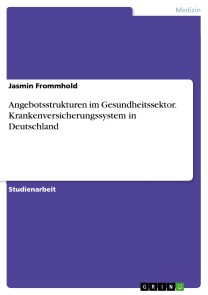 Medizin

Jasmin Frommhold

Angebotsstrukturen im Gesundheitssektor. Krankenversicherungssystem in Deutschland

Studienarbeit

GRIN